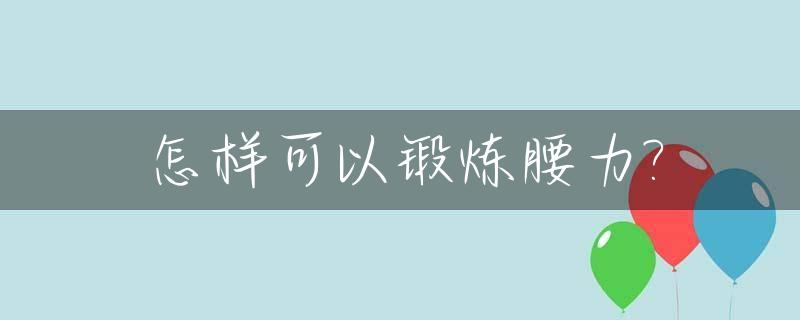 怎样可以锻炼腰力?